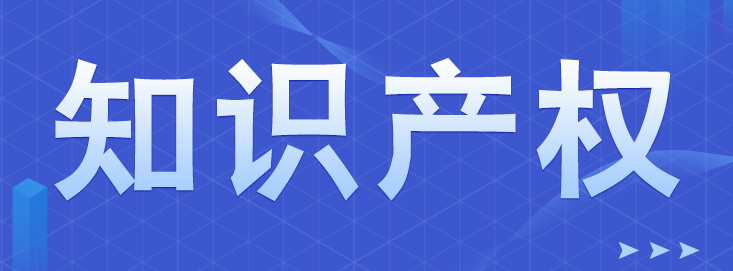 知识产权